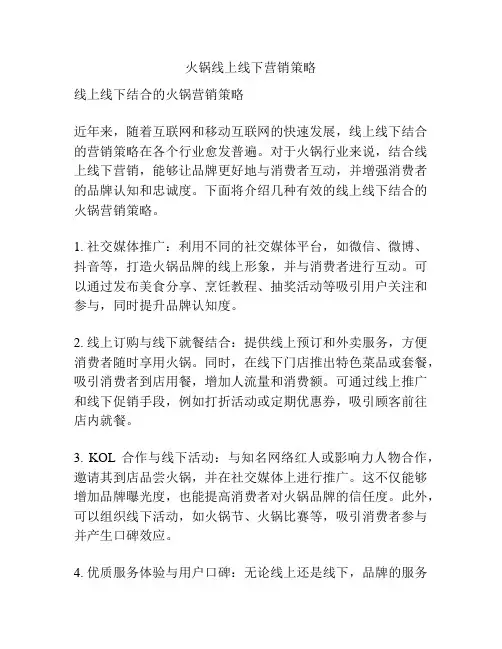 火锅线上线下营销策略

线上线下结合的火锅营销策略

近年来，随着互联网和移动互联网的快速发展，线上线下结合的营销策略在各个行业愈发普遍。对于火锅行业来说，结合线上线下营销，能够让品牌更好地与消费者互动，并增强消费者的品牌认知和忠诚度。下面将介绍几种有效的线上线下结合的火锅营销策略。

1. 社交媒体推广：利用不同的社交媒体平台，如微信、微博、抖音等，打造火锅品牌的线上形象，并与消费者进行互动。可以通过发布美食分享、烹饪教程、抽奖活动等吸引用户关注和参与，同时提升品牌认知度。

2. 线上订购与线下就餐结合：提供线上预订和外卖服务，方便消费者随时享用火锅。同时，在线下门店推出特色菜品或套餐，吸引消费者到店用餐，增加人流量和消费额。可通过线上推广和线下促销手段，例如打折活动或定期优惠券，吸引顾客前往店内就餐。

3. KOL 合作与线下活动：与知名网络红人或影响力人物合作，邀请其到店品尝火锅，并在社交媒体上进行推广。这不仅能够增加品牌曝光度，也能提高消费者对火锅品牌的信任度。此外，可以组织线下活动，如火锅节、火锅比赛等，吸引消费者参与并产生口碑效应。

4. 优质服务体验与用户口碑：无论线上还是线下，品牌的服务